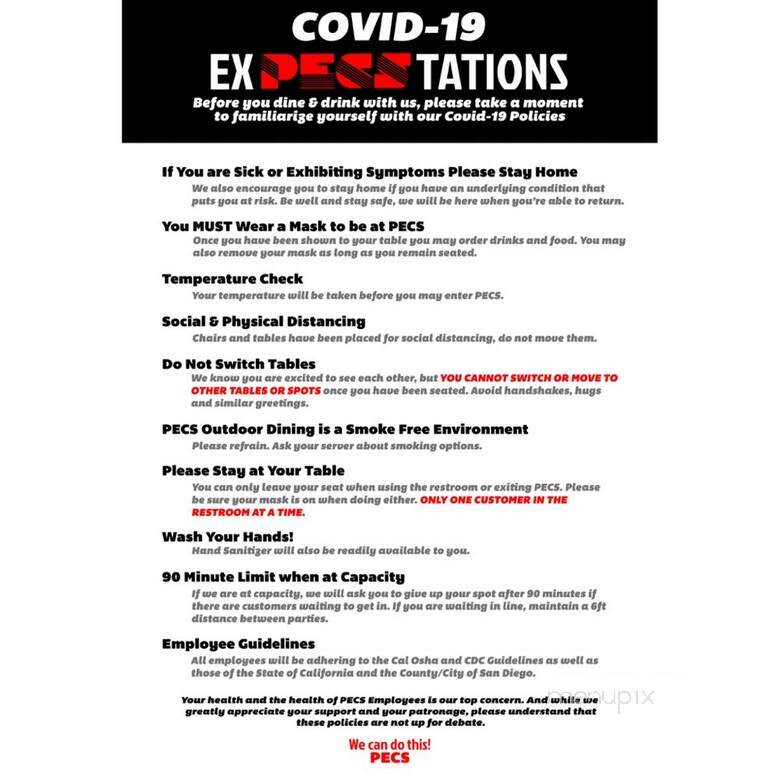 COVID-19
EXPECSTATIONS
Before you dine & drink with us, please take a moment to familiarize yourself with our Covid-19 Policies

If You are Sick or Exhibiting Symptoms Please Stay Home
We also encourage you to stay home if you have an underlying condition that puts you at risk. Be well and stay safe, we will be here when you're able to return.

You MUST Wear a Mask to be at PECS
Once you have been shown to your table you may order drinks and food. You may also remove your mask as long as you remain seated.

Temperature Check
Your temperature will be taken before you may enter PECS.

Social & Physical Distancing
Chairs and tables have been placed for social distancing, do not move them.

Do Not Switch Tables
We know you are excited to see each other, but YOU CANNOT SWITCH OR MOVE TO OTHER TABLES OR SPOTS once you have been seated. Avoid handshakes, hugs and similar greetings.

PECS Outdoor Dining is a Smoke Free Environment
Please refrain. Ask your server about smoking options.

Please Stay at Your Table
You can only leave your seat when using the restroom or exiting PECS. Please be sure your mask is on when doing either. ONLY ONE CUSTOMER IN THE RESTROOM AT A TIME.

Wash Your Hands!
Hand Sanitizer will also be readily available to you.

90 Minute Limit when at Capacity
If we are at capacity, we will ask you to give up your spot after 90 minutes if there are customers waiting to get in. If you are waiting in line, maintain a 6ft distance between parties.

Employee Guidelines
All employees will be adhering to the Cal Osha and CDC Guidelines as well as those of the State of California and the County/City of San Diego.

Your health and the health of PECS Employees is our top concern. And while we greatly appreciate your support and your patronage, please understand that these policies are not up for debate.

We can do this!
PECS

menupix